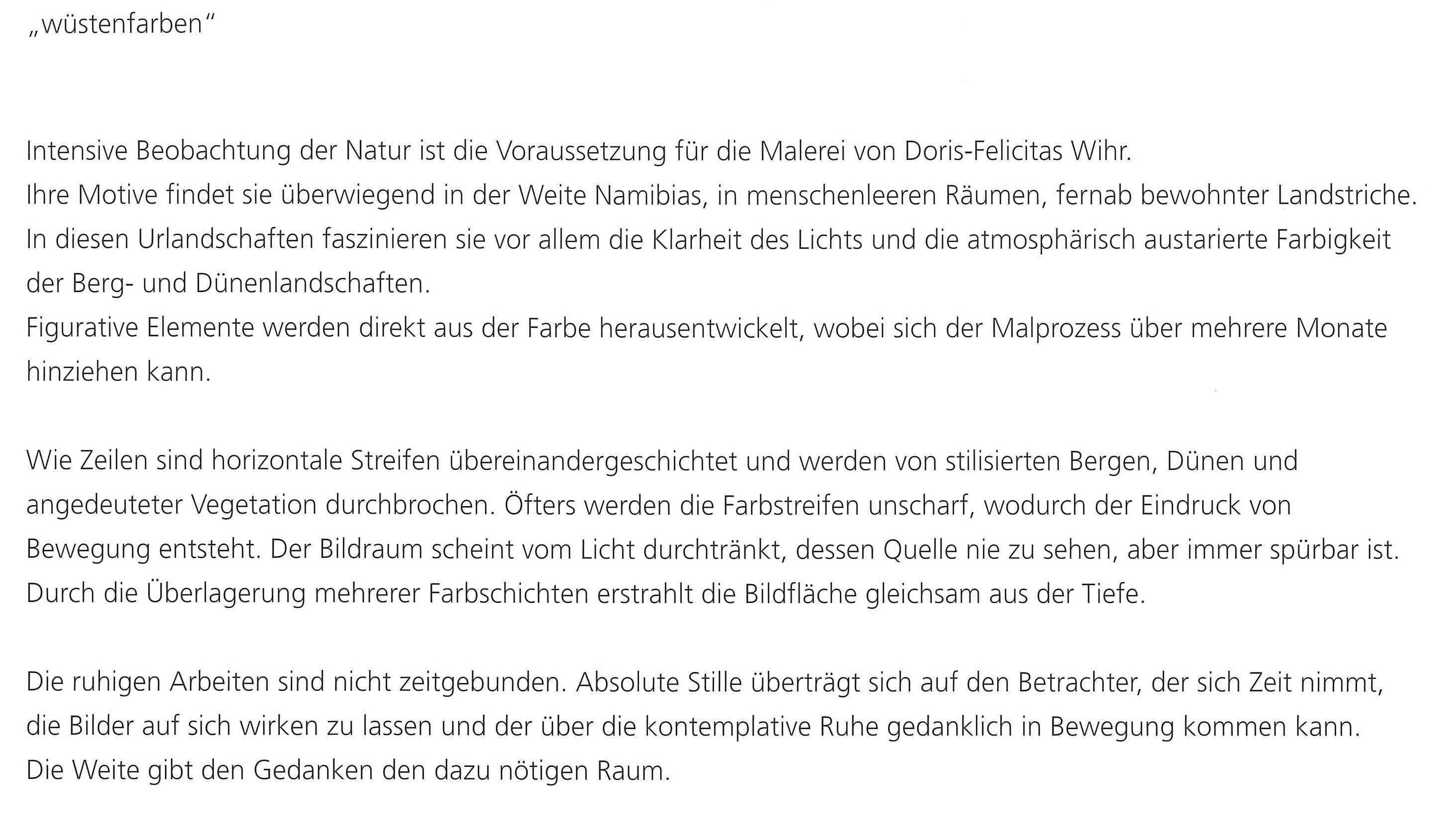 „wüstenfarben“

Intensive Beobachtung der Natur ist die Voraussetzung für die Malerei von Doris-Felicitas Wihr.
Ihre Motive findet sie überwiegend in der Weite Namibias, in menschenleeren Räumen, fernab bewohnter Landstriche.
In diesen Urlandschaften faszinieren sie vor allem die Klarheit des Lichts und die atmosphärisch austarierte Farbigkeit der Berg- und Dünenlandschaften.
Figurative Elemente werden direkt aus der Farbe herausentwickelt, wobei sich der Malprozess über mehrere Monate hinziehen kann.

Wie Zeilen sind horizontale Streifen übereinandergeschichtet und werden von stilisierten Bergen, Dünen und angedeuteter Vegetation durchbrochen. Öfters werden die Farbstreifen unscharf, wodurch der Eindruck von Bewegung entsteht. Der Bildraum scheint vom Licht durchtränkt, dessen Quelle nie zu sehen, aber immer spürbar ist. Durch die Überlagerung mehrerer Farbschichten erstrahlt die Bildfläche gleichsam aus der Tiefe.

Die ruhigen Arbeiten sind nicht zeitgebunden. Absolute Stille überträgt sich auf den Betrachter, der sich Zeit nimmt, die Bilder auf sich wirken zu lassen und der über die kontemplative Ruhe gedanklich in Bewegung kommen kann.
Die Weite gibt den Gedanken den dazu nötigen Raum.